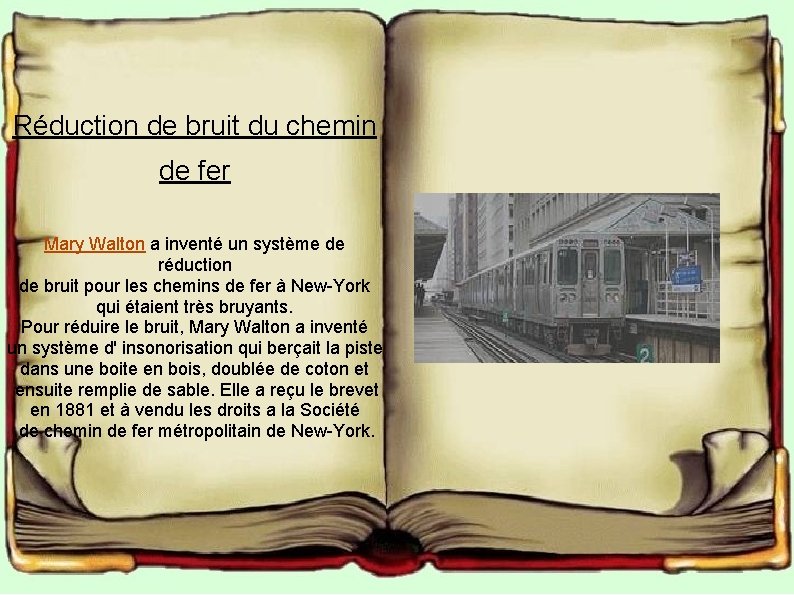 Réduction de bruit du chemin de fer

Mary Walton a inventé un système de réduction de bruit pour les chemins de fer à New-York qui étaient très bruyants. Pour réduire le bruit, Mary Walton a inventé un système d' insonorisation qui berçait la piste dans une boite en bois, doublée de coton et ensuite remplie de sable. Elle a reçu le brevet en 1881 et à vendu les droits a la Société de chemin de fer métropolitain de New-York.

2